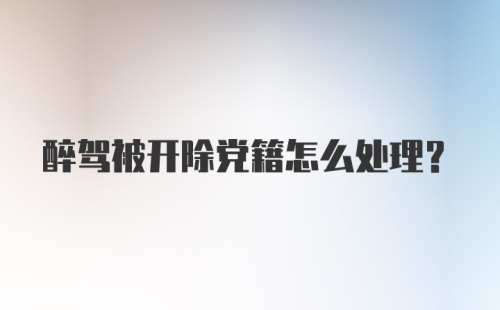 醉驾被开除党籍怎么处理?